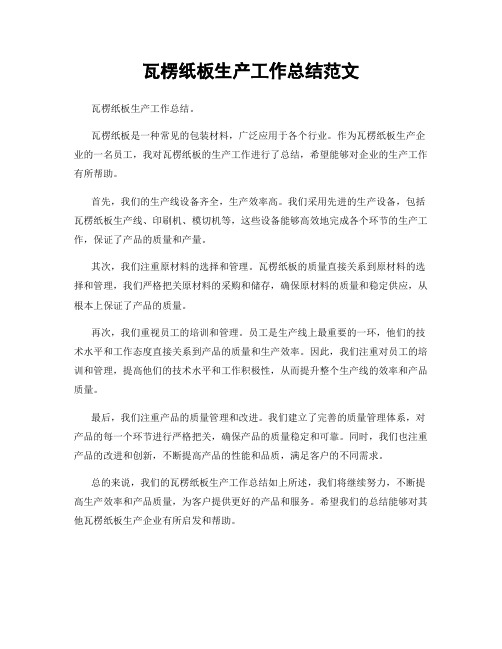 瓦楞纸板生产工作总结范文

瓦楞纸板生产工作总结。

瓦楞纸板是一种常见的包装材料，广泛应用于各个行业。作为瓦楞纸板生产企业的一名员工，我对瓦楞纸板的生产工作进行了总结，希望能够对企业的生产工作有所帮助。

首先，我们的生产线设备齐全，生产效率高。我们采用先进的生产设备，包括瓦楞纸板生产线、印刷机、模切机等，这些设备能够高效地完成各个环节的生产工作，保证了产品的质量和产量。

其次，我们注重原材料的选择和管理。瓦楞纸板的质量直接关系到原材料的选择和管理，我们严格把关原材料的采购和储存，确保原材料的质量和稳定供应，从根本上保证了产品的质量。

再次，我们重视员工的培训和管理。员工是生产线上最重要的一环，他们的技术水平和工作态度直接关系到产品的质量和生产效率。因此，我们注重对员工的培训和管理，提高他们的技术水平和工作积极性，从而提升整个生产线的效率和产品质量。

最后，我们注重产品的质量管理和改进。我们建立了完善的质量管理体系，对产品的每一个环节进行严格把关，确保产品的质量稳定和可靠。同时，我们也注重产品的改进和创新，不断提高产品的性能和品质，满足客户的不同需求。

总的来说，我们的瓦楞纸板生产工作总结如上所述，我们将继续努力，不断提高生产效率和产品质量，为客户提供更好的产品和服务。希望我们的总结能够对其他瓦楞纸板生产企业有所启发和帮助。